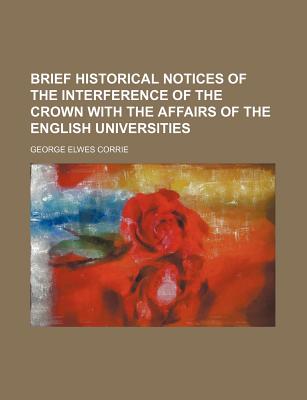 BRIEF HISTORICAL NOTICES OF THE INTERFERENCE OF THE CROWN WITH THE AFFAIRS OF THE ENGLISH UNIVERSITIES

GEORGE ELWES CORRIE